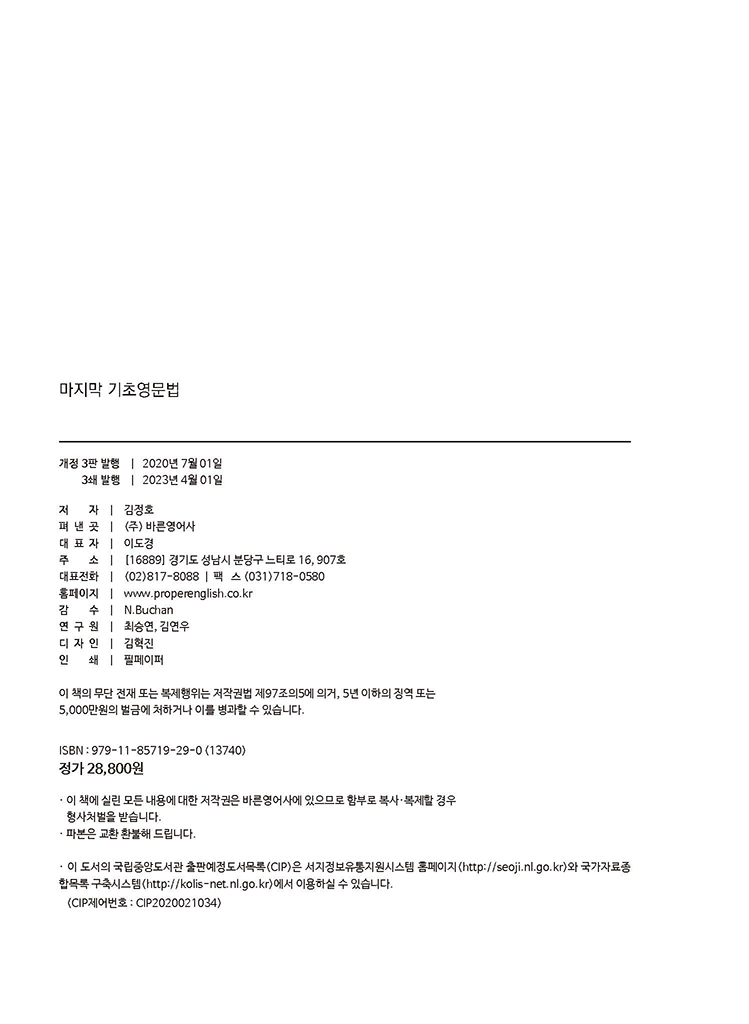 마지막 기초영문법

개정 3판 발행 | 2020년 7월 01일
3쇄 발행 | 2023년 4월 01일

저 자 | 김정호
펴 낸 곳 | (주) 바른영어사
대 표 자 | 이도경
주 소 | [16889] 경기도 성남시 분당구 느티로 16, 907호
대표전화 | (02)817-8088 | 팩 스 (031)718-0580
홈페이지 | www.properenglish.co.kr
감 수 | N.Buchan
연 구 원 | 최승연, 김연우
디 자 인 | 김혁진
인 쇄 | 필페이퍼

이 책의 무단 전재 또는 복제행위는 저작권법 제97조의5에 의거, 5년 이하의 징역 또는 5,000만원의 벌금에 처하거나 이를 병과할 수 있습니다.

ISBN : 979-11-85719-29-0 (13740)
정가 28,800원

· 이 책에 실린 모든 내용에 대한 저작권은 바른영어사에 있으므로 함부로 복사·복제할 경우 형사처벌을 받습니다.
· 파본은 교환 환불해 드립니다.

· 이 도서의 국립중앙도서관 출판예정도서목록(CIP)은 서지정보유통지원시스템 홈페이지(http://seoji.nl.go.kr)와 국가자료종합목록 구축시스템(http://kolis-net.nl.go.kr)에서 이용하실 수 있습니다.
(CIP제어번호 : CIP2020021034)